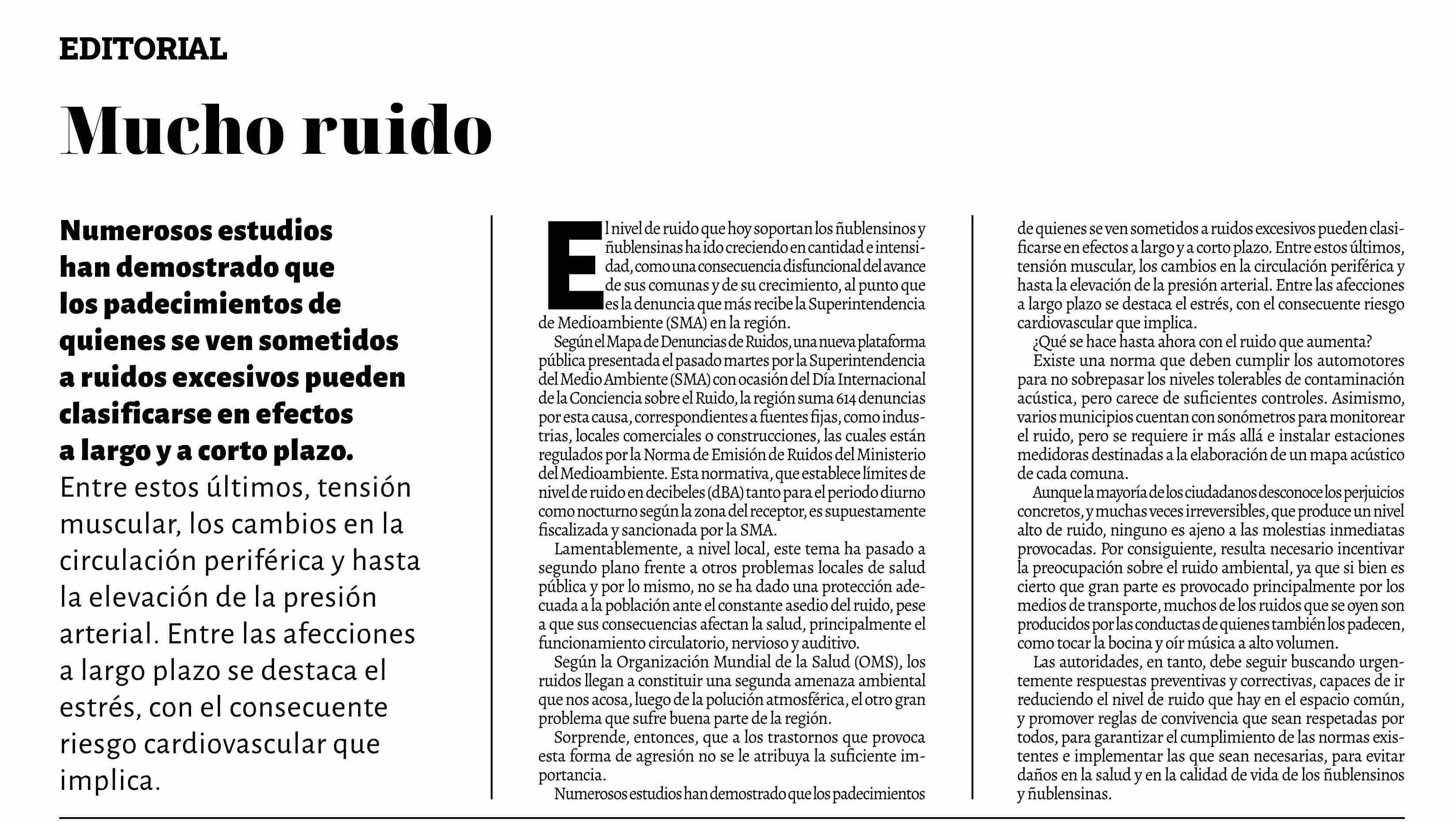 EDITORIAL

Mucho ruido

Numerosos estudios han demostrado que los padecimientos de quienes se ven sometidos a ruidos excesivos pueden clasificarse en efectos a largo y a corto plazo. Entre estos últimos, tensión muscular, los cambios en la circulación periférica y hasta la elevación de la presión arterial. Entre las afecciones a largo plazo se destaca el estrés, con el consecuente riesgo cardiovascular que implica.

El nivel de ruido que hoy soportan los ñublensinos y ñublensinas ha ido creciendo en cantidad e intensidad, como una consecuencia disfuncional del avance de sus comunas y de su crecimiento, al punto que es la denuncia que más recibe la Superintendencia de Medioambiente (SMA) en la región.

Según el Mapa de Denuncias de Ruidos, una nueva plataforma pública presentada el pasado martes por la Superintendencia del Medio Ambiente (SMA) con ocasión del Día Internacional de la Conciencia sobre el Ruido, la región suma 614 denuncias por esta causa, correspondientes a fuentes fijas, como industrias, locales comerciales o construcciones, las cuales están regulados por la Norma de Emisión de Ruidos del Ministerio del Medioambiente. Esta normativa, que establece límites de nivel de ruido en decibeles (dBA) tanto para el periodo diurno como nocturno según la zona del receptor, es supuestamente fiscalizada y sancionada por la SMA.

Lamentablemente, a nivel local, este tema ha pasado a segundo plano frente a otros problemas locales de salud pública y por lo mismo, no se ha dado una protección adecuada a la población ante el constante asedio del ruido, pese a que sus consecuencias afectan la salud, principalmente el funcionamiento circulatorio, nervioso y auditivo.

Según la Organización Mundial de la Salud (OMS), los ruidos llegan a constituir una segunda amenaza ambiental que nos acosa, luego de la polución atmosférica, el otro gran problema que sufre buena parte de la región.

Sorprende, entonces, que a los trastornos que provoca esta forma de agresión no se le atribuya la suficiente importancia.

Numerosos estudios han demostrado que los padecimientos de quienes se ven sometidos a ruidos excesivos pueden clasificarse en efectos a largo y a corto plazo. Entre estos últimos, tensión muscular, los cambios en la circulación periférica y hasta la elevación de la presión arterial. Entre las afecciones a largo plazo se destaca el estrés, con el consecuente riesgo cardiovascular que implica.

¿Qué se hace hasta ahora con el ruido que aumenta?

Existe una norma que deben cumplir los automotores para no sobrepasar los niveles tolerables de contaminación acústica, pero carece de suficientes controles. Asimismo, varios municipios cuentan con sonómetros para monitorear el ruido, pero se requiere ir más allá e instalar estaciones medidoras destinadas a la elaboración de un mapa acústico de cada comuna.

Aunque la mayoría de los ciudadanos desconoce los perjuicios concretos, y muchas veces irreversibles, que produce un nivel alto de ruido, ninguno es ajeno a las molestias inmediatas provocadas. Por consiguiente, resulta necesario incentivar la preocupación sobre el ruido ambiental, ya que si bien es cierto que gran parte es provocado principalmente por los medios de transporte, muchos de los ruidos que se oyen son producidos por las conductas de quienes también los padecen, como tocar la bocina y oír música a alto volumen.

Las autoridades, en tanto, debe seguir buscando urgentemente respuestas preventivas y correctivas, capaces de ir reduciendo el nivel de ruido que hay en el espacio común, y promover reglas de convivencia que sean respetadas por todos, para garantizar el cumplimiento de las normas existentes e implementar las que sean necesarias, para evitar daños en la salud y en la calidad de vida de los ñublensinos y ñublensinas.